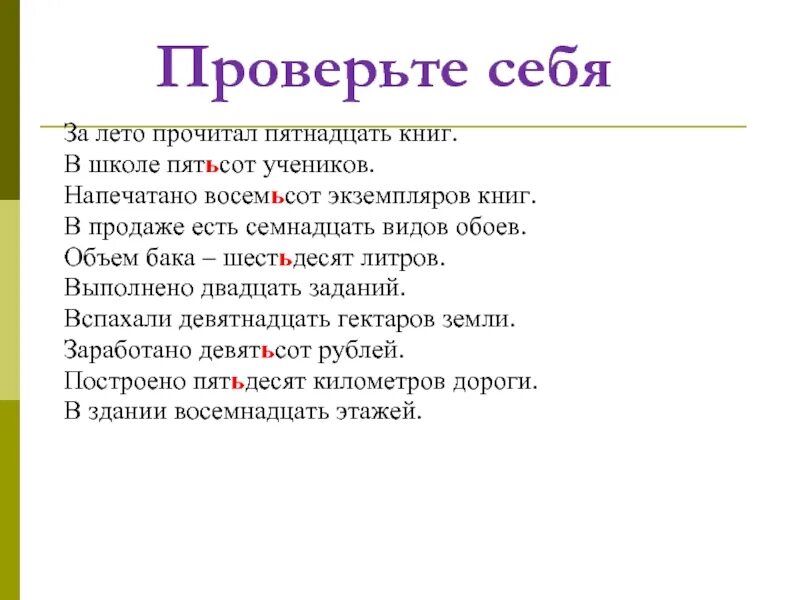 Проверьте себя

За лето прочитал пятнадцать книг.
В школе пятьсот учеников.
Напечатано восемьсот экземпляров книг.
В продаже есть семнадцать видов обоев.
Объем бака – шестьдесят литров.
Выполнено двадцать заданий.
Вспахали девятнадцать гектаров земли.
Заработано девятьсот рублей.
Построено пятьдесят километров дороги.
В здании восемнадцать этажей.